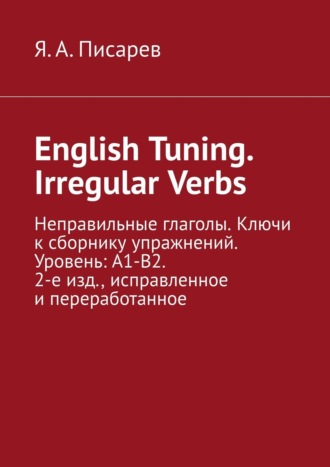 Я. А. Писарев

English Tuning. Irregular Verbs

Неправильные глаголы. Ключи к сборнику упражнений. Уровень: A1-B2. 2-е изд., исправленное и переработанное